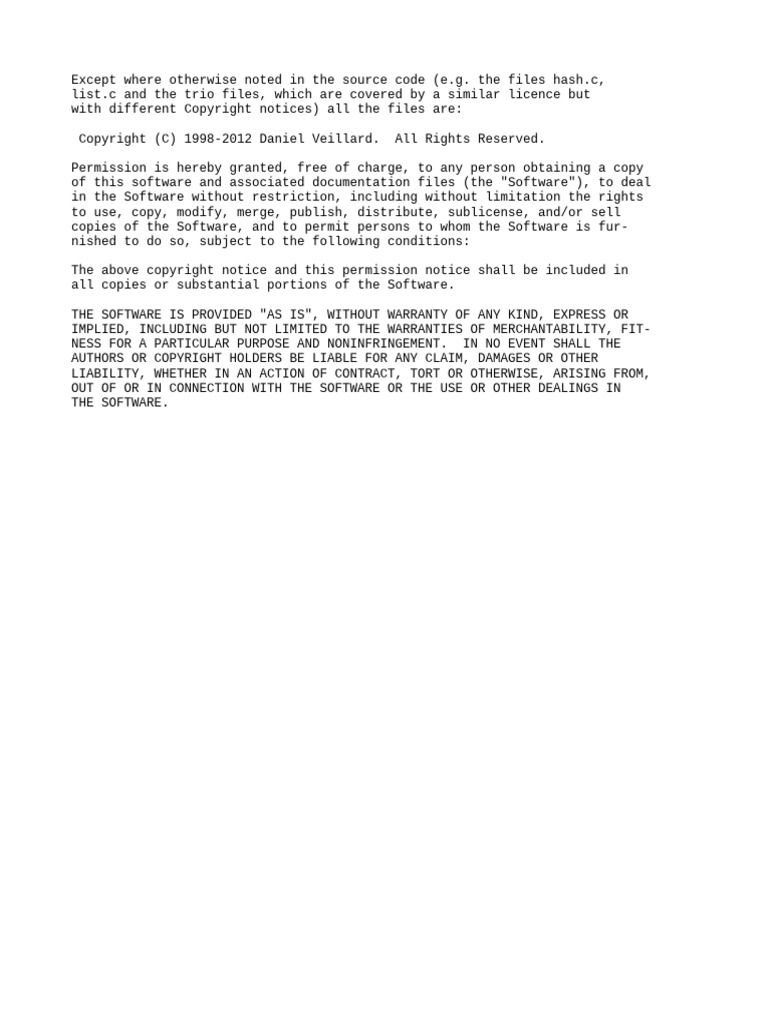 Except where otherwise noted in the source code (e.g. the files hash.c, list.c and the trio files, which are covered by a similar licence but with different Copyright notices) all the files are:

Copyright (C) 1998-2012 Daniel Veillard.  All Rights Reserved.

Permission is hereby granted, free of charge, to any person obtaining a copy of this software and associated documentation files (the "Software"), to deal in the Software without restriction, including without limitation the rights to use, copy, modify, merge, publish, distribute, sublicense, and/or sell copies of the Software, and to permit persons to whom the Software is furnished to do so, subject to the following conditions:

The above copyright notice and this permission notice shall be included in all copies or substantial portions of the Software.

THE SOFTWARE IS PROVIDED "AS IS", WITHOUT WARRANTY OF ANY KIND, EXPRESS OR IMPLIED, INCLUDING BUT NOT LIMITED TO THE WARRANTIES OF MERCHANTABILITY, FITNESS FOR A PARTICULAR PURPOSE AND NONINFRINGEMENT.  IN NO EVENT SHALL THE AUTHORS OR COPYRIGHT HOLDERS BE LIABLE FOR ANY CLAIM, DAMAGES OR OTHER LIABILITY, WHETHER IN AN ACTION OF CONTRACT, TORT OR OTHERWISE, ARISING FROM, OUT OF OR IN CONNECTION WITH THE SOFTWARE OR THE USE OR OTHER DEALINGS IN THE SOFTWARE.